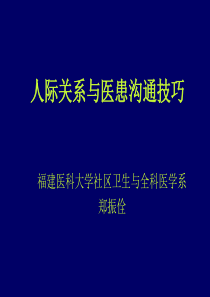 人际关系与医患沟通技巧

福建医科大学社区卫生与全科医学系

郑振佺